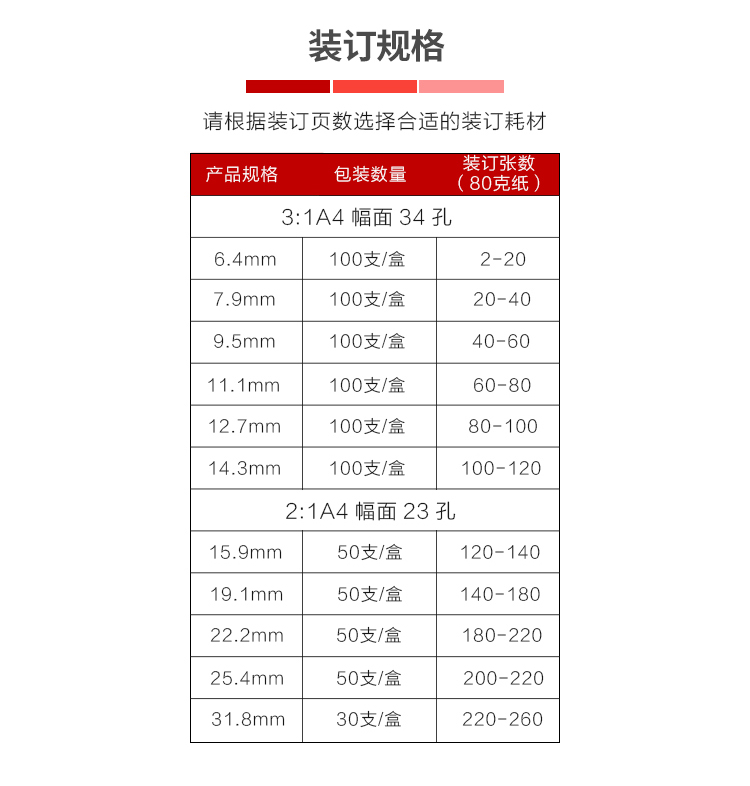 装订规格

请根据装订页数选择合适的装订耗材

| 产品规格 | 包装数量 | 装订张数（80克纸） |
|---|---|---|
| 3:1A4 幅面 34 孔 | | |
| 6.4mm | 100支/盒 | 2-20 |
| 7.9mm | 100支/盒 | 20-40 |
| 9.5mm | 100支/盒 | 40-60 |
| 11.1mm | 100支/盒 | 60-80 |
| 12.7mm | 100支/盒 | 80-100 |
| 14.3mm | 100支/盒 | 100-120 |
| 2:1A4 幅面 23 孔 | | |
| 15.9mm | 50支/盒 | 120-140 |
| 19.1mm | 50支/盒 | 140-180 |
| 22.2mm | 50支/盒 | 180-220 |
| 25.4mm | 50支/盒 | 200-220 |
| 31.8mm | 30支/盒 | 220-260 |